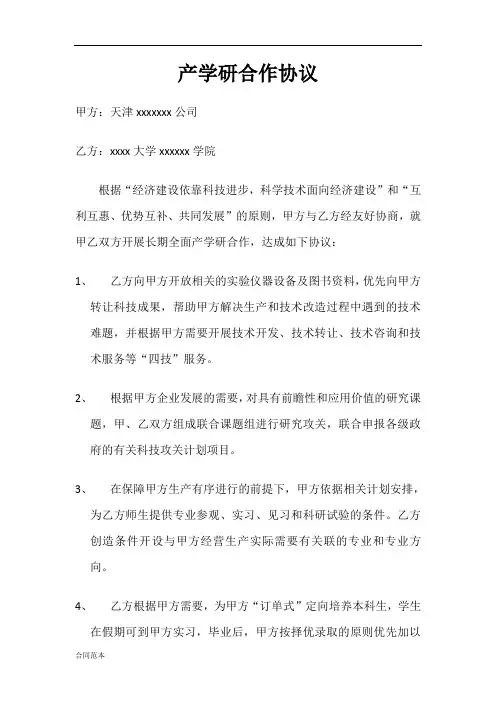 产学研合作协议

甲方：天津 xxxxxxx 公司

乙方：xxxx 大学 xxxxxx 学院

根据“经济建设依靠科技进步，科学技术面向经济建设”和“互利互惠、优势互补、共同发展”的原则，甲方与乙方经友好协商，就甲乙双方开展长期全面产学研合作，达成如下协议：

1、 乙方向甲方开放相关的实验仪器设备及图书资料，优先向甲方转让科技成果，帮助甲方解决生产和技术改造过程中遇到的技术难题，并根据甲方需要开展技术开发、技术转让、技术咨询和技术服务等“四技”服务。

2、 根据甲方企业发展的需要，对具有前瞻性和应用价值的研究课题，甲、乙双方组成联合课题组进行研究攻关，联合申报各级政府的有关科技攻关计划项目。

3、 在保障甲方生产有序进行的前提下，甲方依据相关计划安排，为乙方师生提供专业参观、实习、见习和科研试验的条件。乙方创造条件开设与甲方经营生产实际需要有关联的专业和专业方向。

4、 乙方根据甲方需要，为甲方“订单式”定向培养本科生，学生在假期可到甲方实习，毕业后，甲方按择优录取的原则优先加以

合同范本